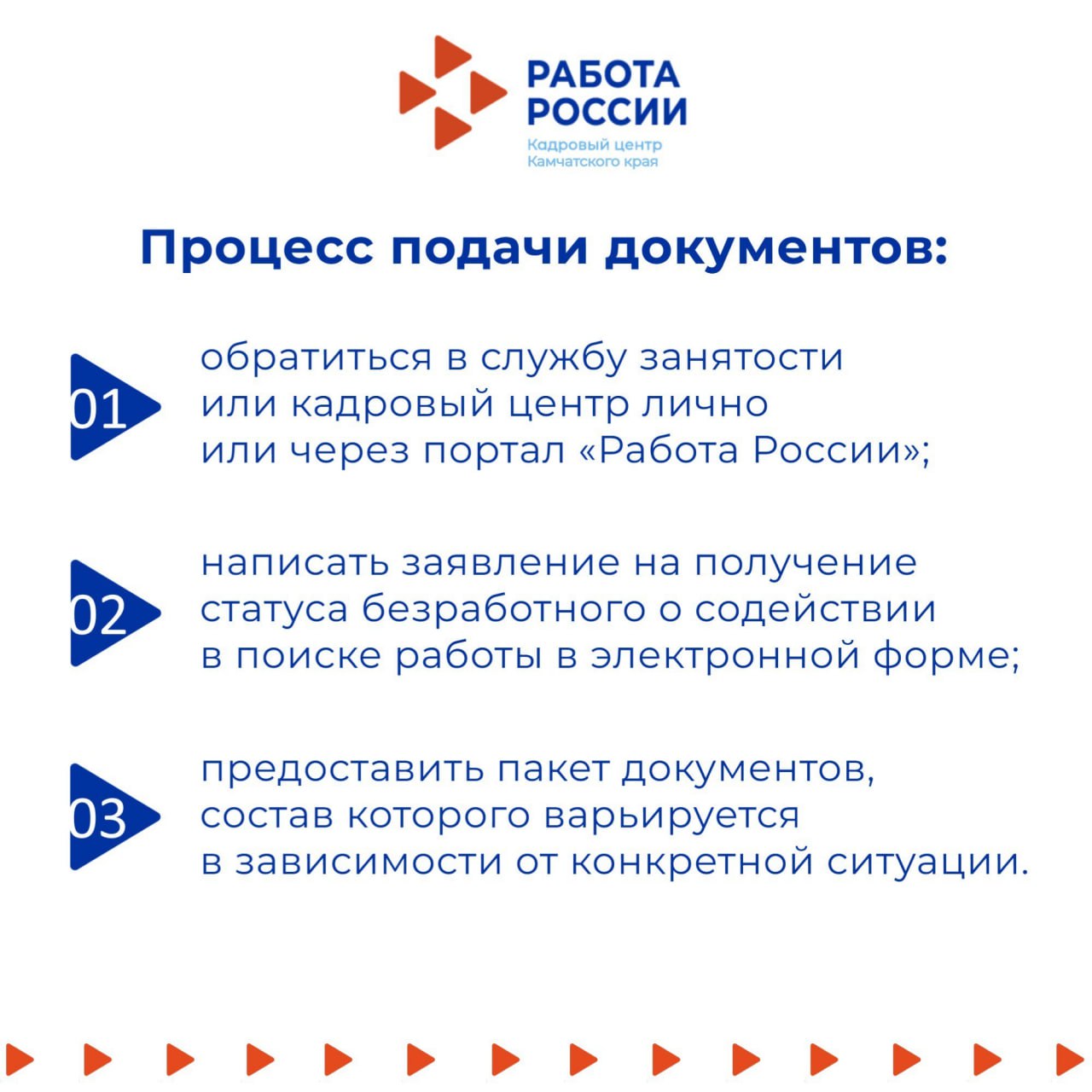 РАБОТА РОССИИ
Кадровый центр
Камчатского края

Процесс подачи документов:

01 обратиться в службу занятости или кадровый центр лично или через портал «Работа России»;

02 написать заявление на получение статуса безработного о содействии в поиске работы в электронной форме;

03 предоставить пакет документов, состав которого варьируется в зависимости от конкретной ситуации.